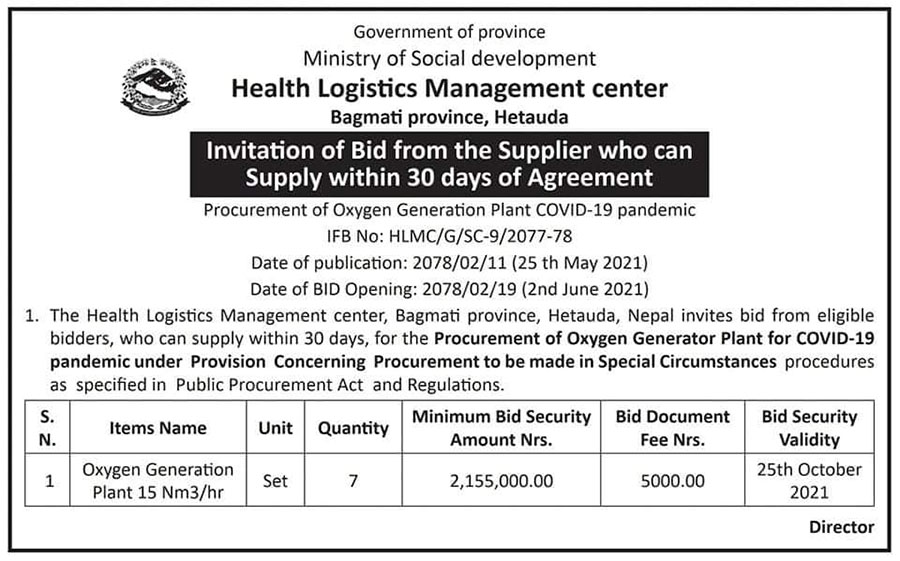 Government of province
Ministry of Social development
Health Logistics Management center
Bagmati province, Hetauda

Invitation of Bid from the Supplier who can Supply within 30 days of Agreement

Procurement of Oxygen Generation Plant COVID-19 pandemic
IFB No: HLMC/G/SC-9/2077-78
Date of publication: 2078/02/11 (25 th May 2021)
Date of BID Opening: 2078/02/19 (2nd June 2021)

1. The Health Logistics Management center, Bagmati province, Hetauda, Nepal invites bid from eligible bidders, who can supply within 30 days, for the Procurement of Oxygen Generator Plant for COVID-19 pandemic under Provision Concerning Procurement to be made in Special Circumstances procedures as specified in Public Procurement Act and Regulations.

| S. N. | Items Name | Unit | Quantity | Minimum Bid Security Amount Nrs. | Bid Document Fee Nrs. | Bid Security Validity |
|---|---|---|---|---|---|---|
| 1 | Oxygen Generation Plant 15 Nm3/hr | Set | 7 | 2,155,000.00 | 5000.00 | 25th October 2021 |

Director